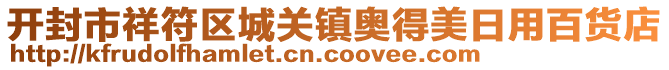 开封市祥符区城关镇奥得美日用百货店
http://kfrudolfhamlet.cn.coovee.com